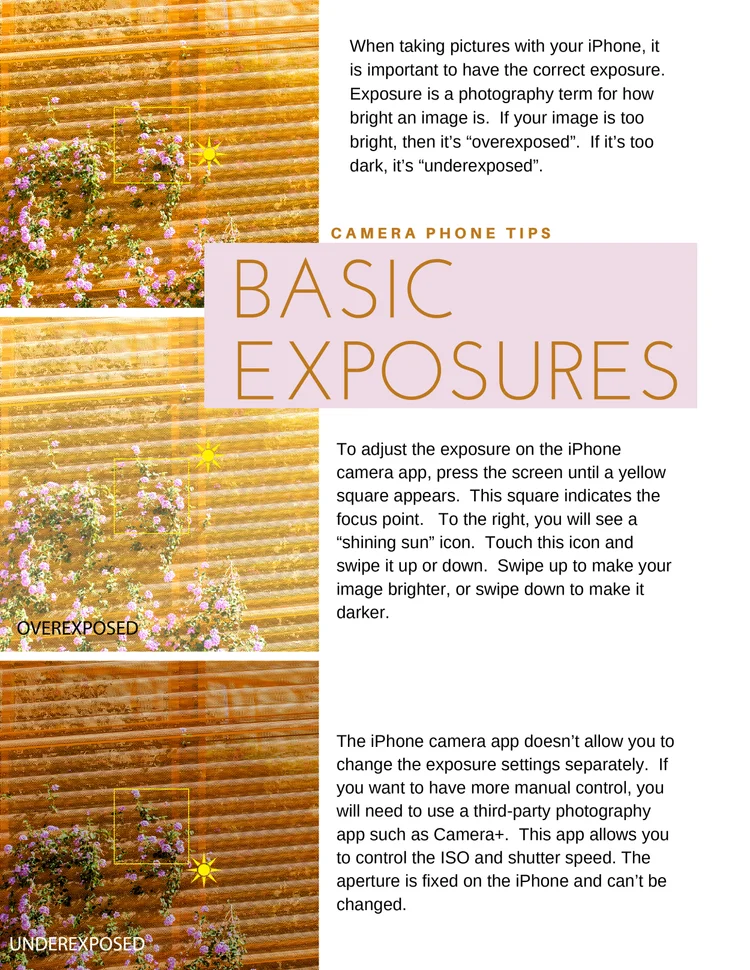 When taking pictures with your iPhone, it is important to have the correct exposure. Exposure is a photography term for how bright an image is. If your image is too bright, then it's "overexposed". If it's too dark, it's "underexposed".

CAMERA PHONE TIPS

BASIC EXPOSURES

To adjust the exposure on the iPhone camera app, press the screen until a yellow square appears. This square indicates the focus point. To the right, you will see a "shining sun" icon. Touch this icon and swipe it up or down. Swipe up to make your image brighter, or swipe down to make it darker.

OVEREXPOSED

The iPhone camera app doesn't allow you to change the exposure settings separately. If you want to have more manual control, you will need to use a third-party photography app such as Camera+. This app allows you to control the ISO and shutter speed. The aperture is fixed on the iPhone and can't be changed.

UNDEREXPOSED